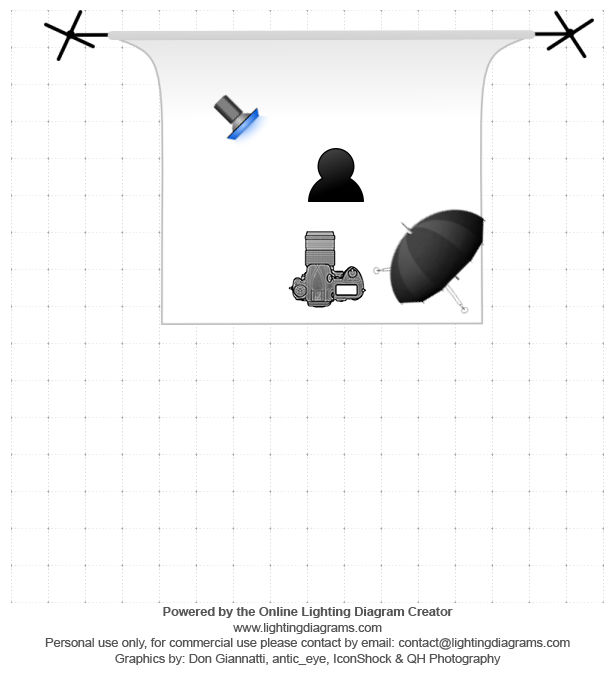 Powered by the Online Lighting Diagram Creator
www.lightingdiagrams.com
Personal use only, for commercial use please contact by email: contact@lightingdiagrams.com
Graphics by: Don Giannatti, antic_eye, IconShock & QH Photography